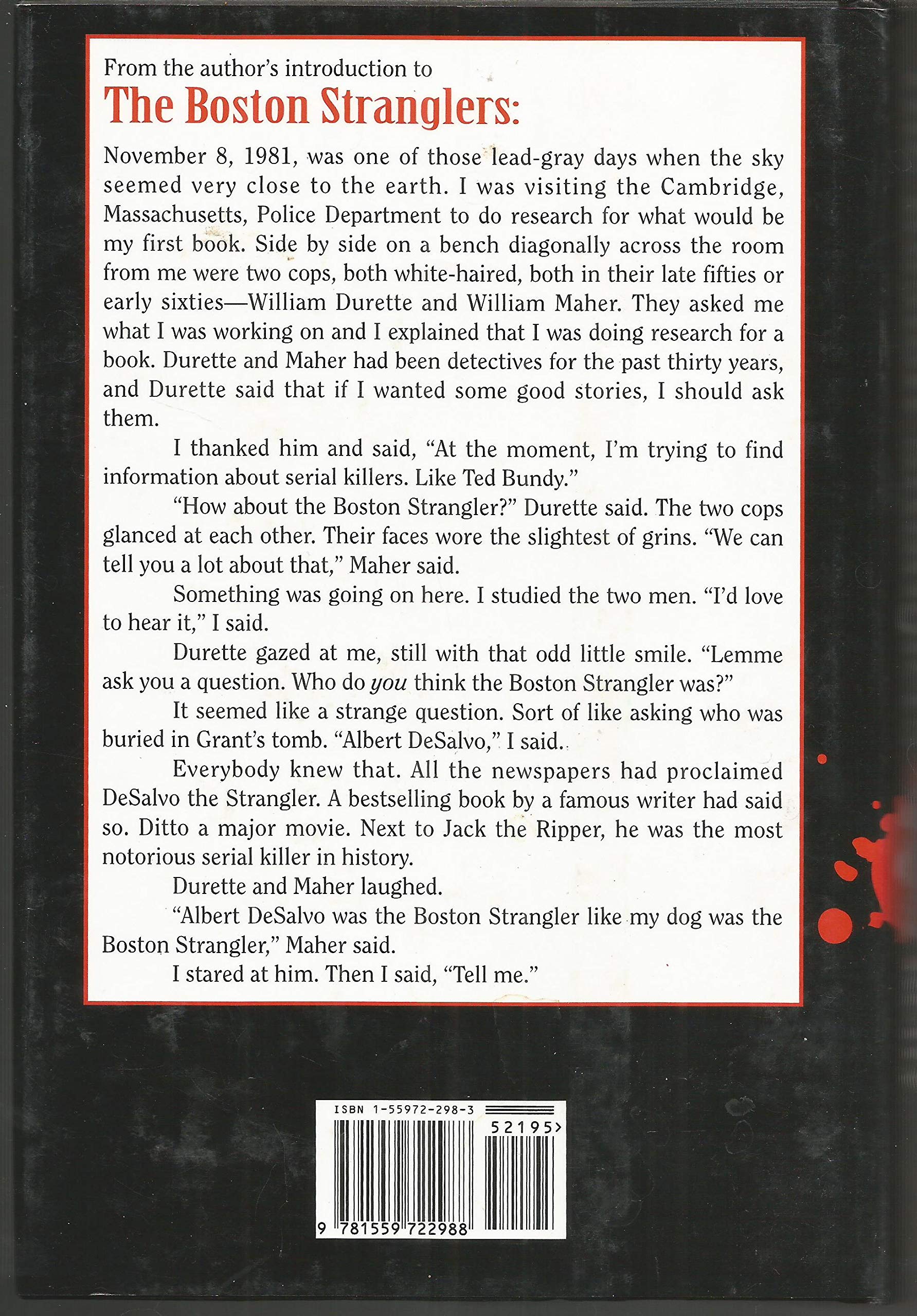 From the author's introduction to
The Boston Stranglers:

November 8, 1981, was one of those lead-gray days when the sky seemed very close to the earth. I was visiting the Cambridge, Massachusetts, Police Department to do research for what would be my first book. Side by side on a bench diagonally across the room from me were two cops, both white-haired, both in their late fifties or early sixties—William Durette and William Maher. They asked me what I was working on and I explained that I was doing research for a book. Durette and Maher had been detectives for the past thirty years, and Durette said that if I wanted some good stories, I should ask them.

I thanked him and said, "At the moment, I'm trying to find information about serial killers. Like Ted Bundy."

"How about the Boston Strangler?" Durette said. The two cops glanced at each other. Their faces wore the slightest of grins. "We can tell you a lot about that," Maher said.

Something was going on here. I studied the two men. "I'd love to hear it," I said.

Durette gazed at me, still with that odd little smile. "Lemme ask you a question. Who do you think the Boston Strangler was?"

It seemed like a strange question. Sort of like asking who was buried in Grant's tomb. "Albert DeSalvo," I said.

Everybody knew that. All the newspapers had proclaimed DeSalvo the Strangler. A bestselling book by a famous writer had said so. Ditto a major movie. Next to Jack the Ripper, he was the most notorious serial killer in history.

Durette and Maher laughed.

"Albert DeSalvo was the Boston Strangler like my dog was the Boston Strangler," Maher said.

I stared at him. Then I said, "Tell me."

ISBN 1-55972-298-3
52195>
9 781559 722988